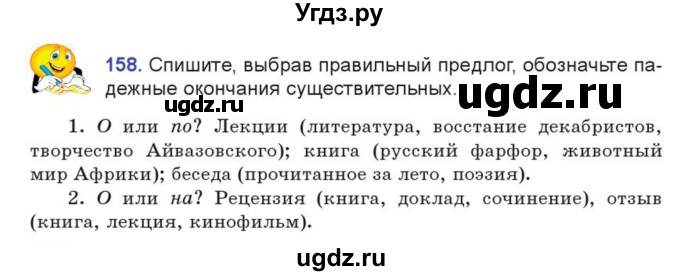 Угдз.ру

158. Спишите, выбрав правильный предлог, обозначьте падежные окончания существительных.

ugdz.ru

ugdz.ru

1. О или по? Лекции (литература, восстание декабристов, творчество Айвазовского); книга (русский фарфор, животный мир Африки); беседа (прочитанное за лето, поэзия).

2. О или на? Рецензия (книга, доклад, сочинение), отзыв (книга, лекция, кинофильм).

ugdz.ru